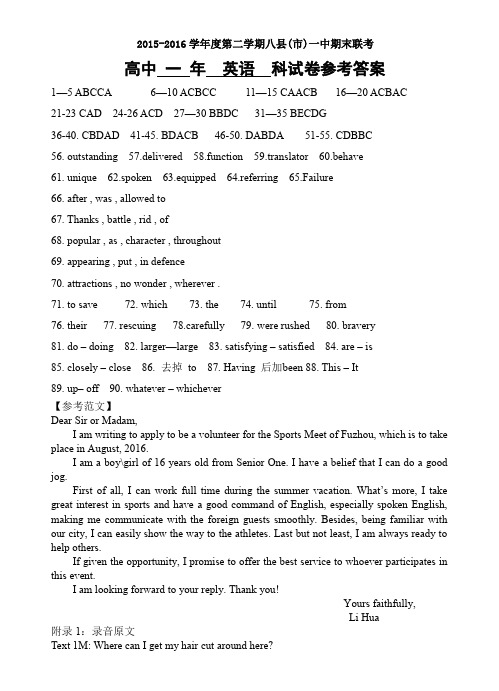 2015-2016 学年度第二学期八县(市)一中期末联考

高中 一 年 英语 科试卷参考答案

1—5 ABCCA 6—10 ACBCC 11—15 CAACB 16—20 ACBAC

21-23 CAD 24-26 ACD 27—30 BBDC 31—35 BECDG

36-40. CBDAD 41-45. BDACB 46-50. DABDA 51-55. CDBBC

56. outstanding 57.delivered 58.function 59.translator 60.behave

61. unique 62.spoken 63.equipped 64.referring 65.Failure

66. after , was , allowed to

67. Thanks , battle , rid , of

68. popular , as , character , throughout

69. appearing , put , in defence

70. attractions , no wonder , wherever .

71. to save 72. which 73. the 74. until 75. from

76. their 77. rescuing 78.carefully 79. were rushed 80. bravery

81. do – doing 82. larger—large 83. satisfying – satisfied 84. are – is

85. closely – close 86. 去掉 to 87. Having 后加been 88. This – It

89. up– off 90. whatever – whichever

【参考范文】

Dear Sir or Madam,

I am writing to apply to be a volunteer for the Sports Meet of Fuzhou, which is to take place in August, 2016.

I am a boy\girl of 16 years old from Senior One. I have a belief that I can do a good jog.

First of all, I can work full time during the summer vacation. What's more, I take great interest in sports and have a good command of English, especially spoken English, making me communicate with the foreign guests smoothly. Besides, being familiar with our city, I can easily show the way to the athletes. Last but not least, I am always ready to help others.

If given the opportunity, I promise to offer the best service to whoever participates in this event.

I am looking forward to your reply. Thank you!

Yours faithfully,

Li Hua

附录 1：录音原文

Text 1M: Where can I get my hair cut around here?